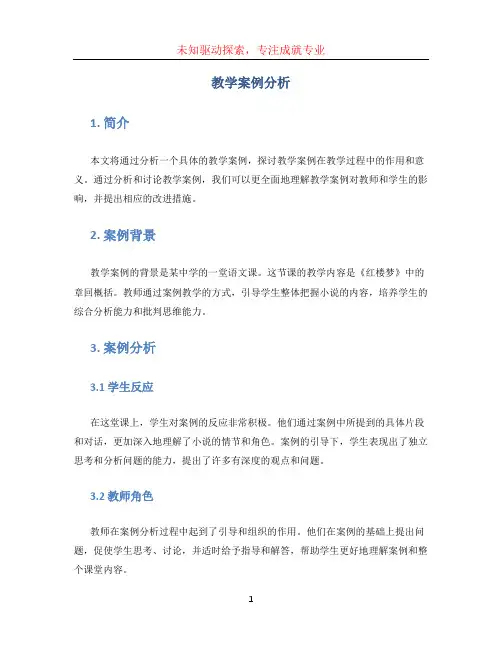 未知驱动探索，专注成就专业

教学案例分析

1. 简介

本文将通过分析一个具体的教学案例，探讨教学案例在教学过程中的作用和意义。通过分析和讨论教学案例，我们可以更全面地理解教学案例对教师和学生的影响，并提出相应的改进措施。

2. 案例背景

教学案例的背景是某中学的一堂语文课。这节课的教学内容是《红楼梦》中的章回概括。教师通过案例教学的方式，引导学生整体把握小说的内容，培养学生的综合分析能力和批判思维能力。

3. 案例分析

3.1 学生反应

在这堂课上，学生对案例的反应非常积极。他们通过案例中所提到的具体片段和对话，更加深入地理解了小说的情节和角色。案例的引导下，学生表现出了独立思考和分析问题的能力，提出了许多有深度的观点和问题。

3.2 教师角色

教师在案例分析过程中起到了引导和组织的作用。他们在案例的基础上提出问题，促使学生思考、讨论，并适时给予指导和解答，帮助学生更好地理解案例和整个课堂内容。

1